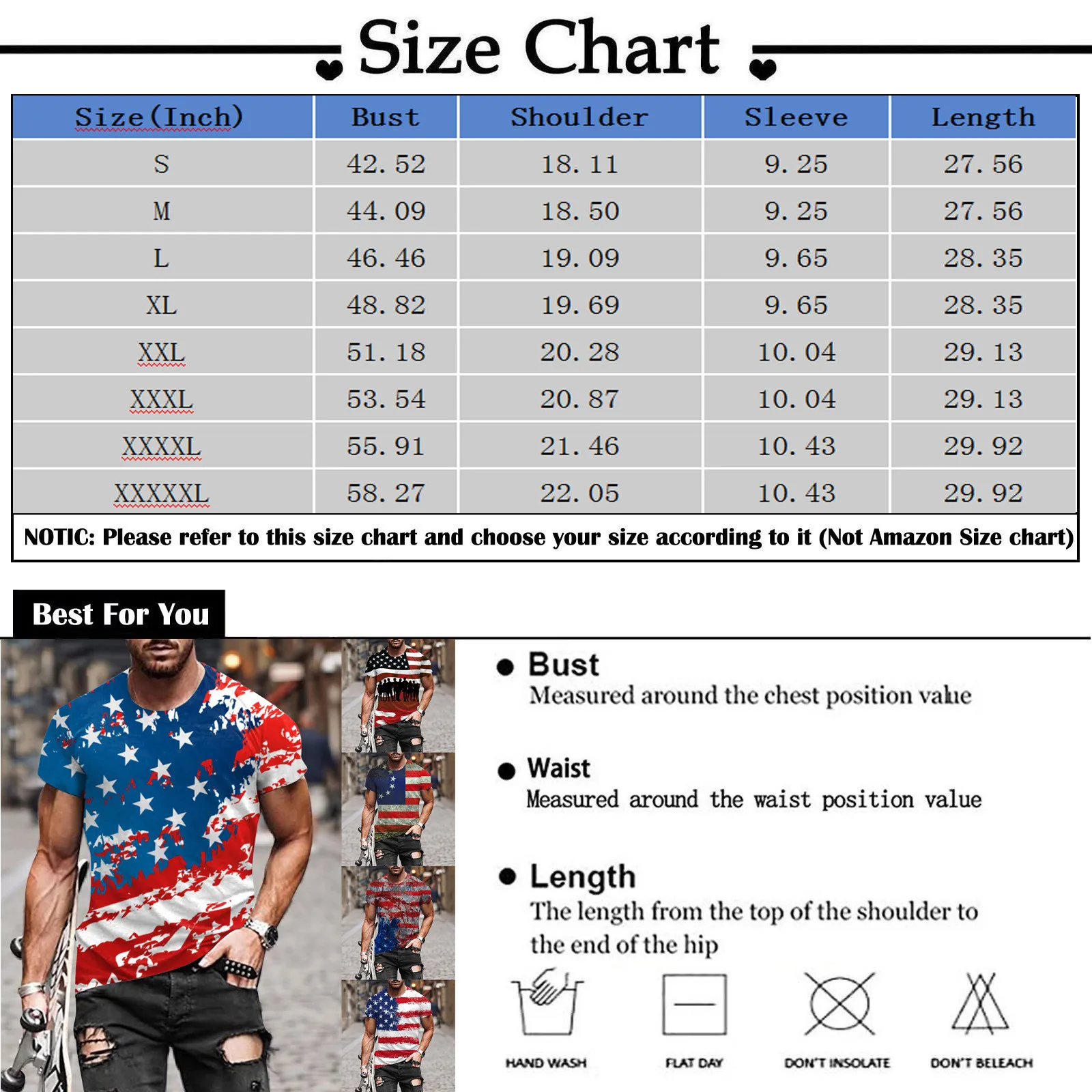 Size Chart

| Size(Inch) | Bust | Shoulder | Sleeve | Length |
|---|---|---|---|---|
| S | 42.52 | 18.11 | 9.25 | 27.56 |
| M | 44.09 | 18.50 | 9.25 | 27.56 |
| L | 46.46 | 19.09 | 9.65 | 28.35 |
| XL | 48.82 | 19.69 | 9.65 | 28.35 |
| XXL | 51.18 | 20.28 | 10.04 | 29.13 |
| XXXL | 53.54 | 20.87 | 10.04 | 29.13 |
| XXXXL | 55.91 | 21.46 | 10.43 | 29.92 |
| XXXXXL | 58.27 | 22.05 | 10.43 | 29.92 |

NOTIC: Please refer to this size chart and choose your size according to it (Not Amazon Size chart)

Best For You

Bust
Measured around the chest position value

Waist
Measured around the waist position value

Length
The length from the top of the shoulder to the end of the hip

HAND WASH
FLAT DAY
DON'T INSOLATE
DON'T BELEACH